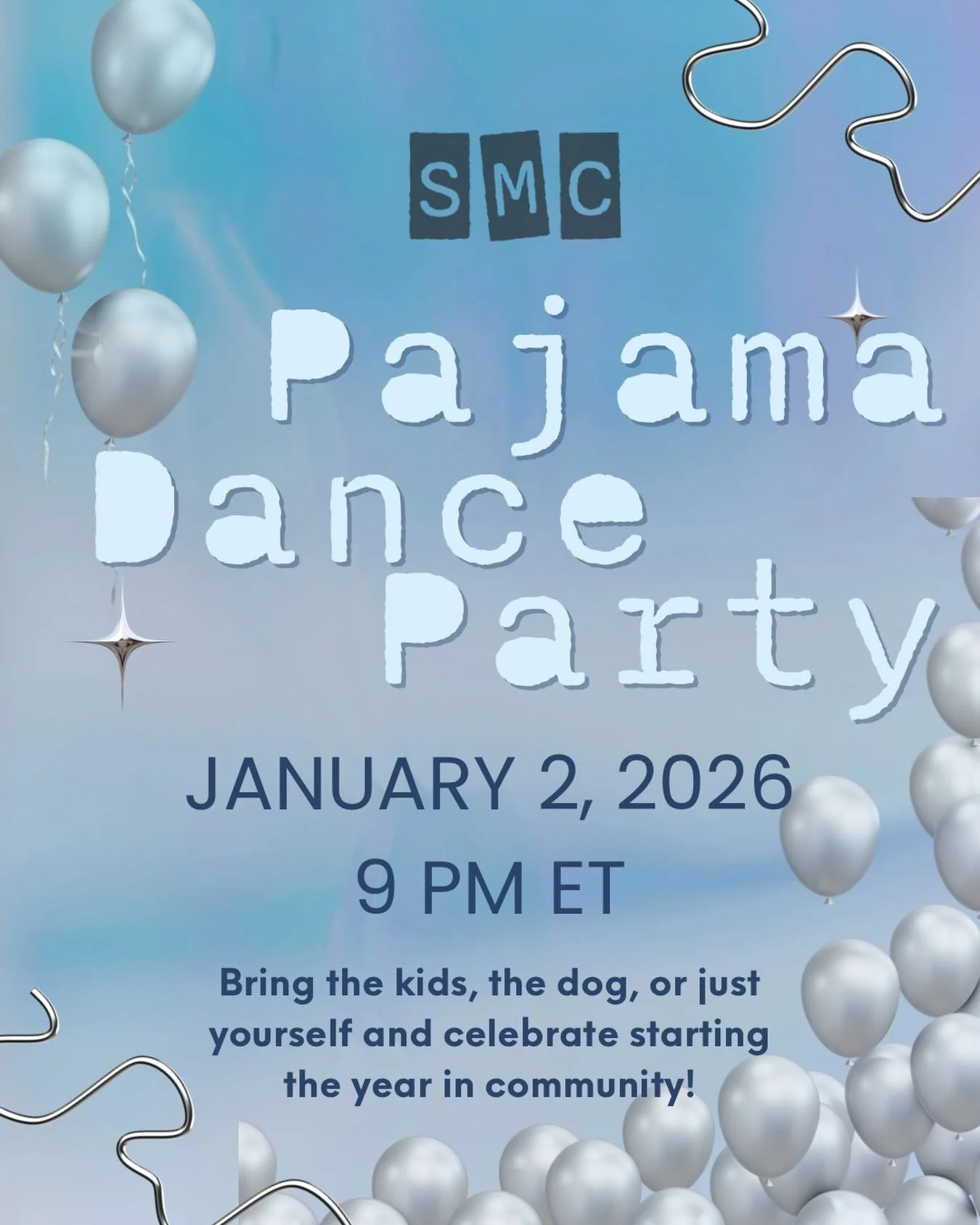 SMC

Pajama Dance Party

JANUARY 2, 2026
9 PM ET

Bring the kids, the dog, or just yourself and celebrate starting the year in community!